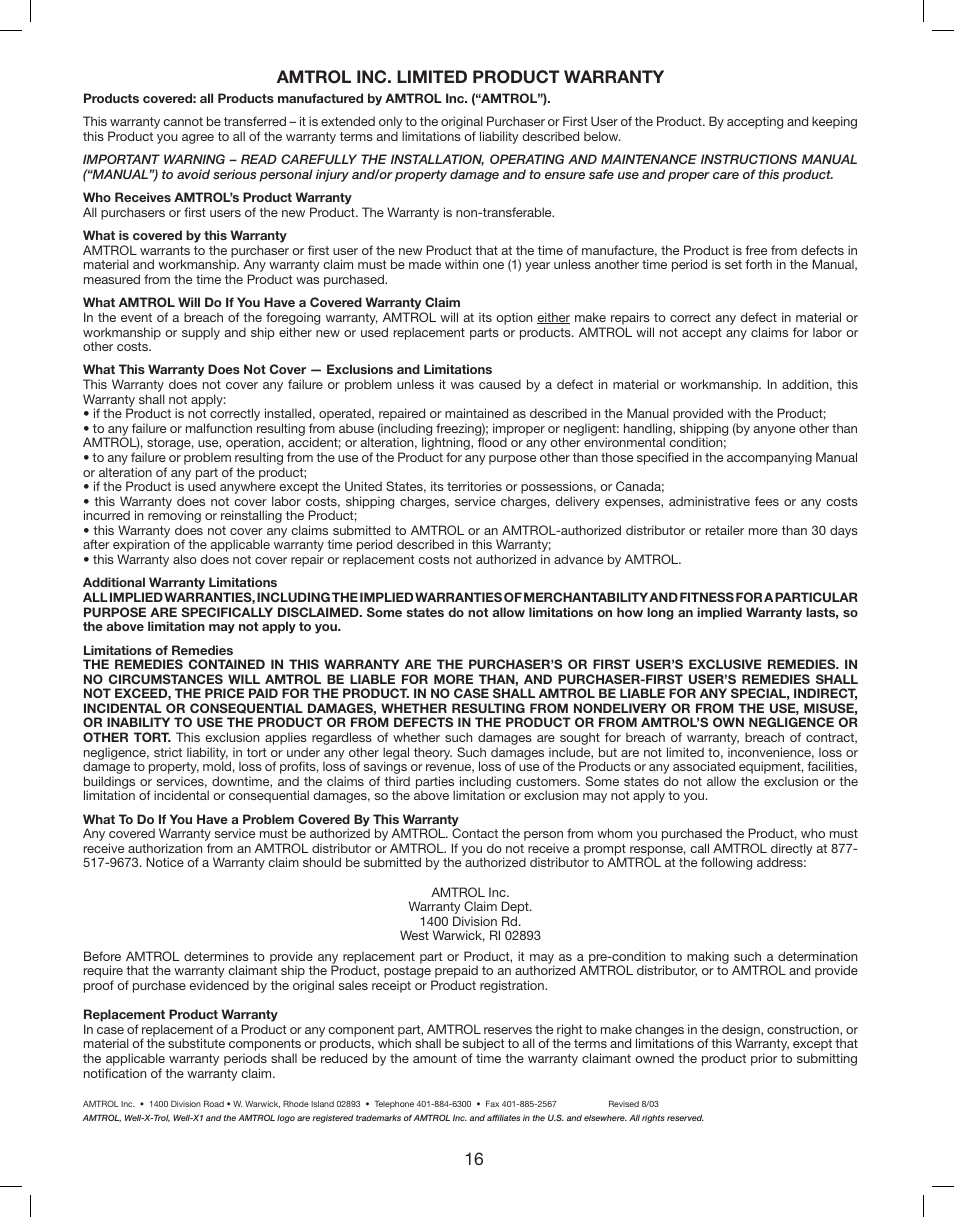 AMTROL INC. LIMITED PRODUCT WARRANTY

Products covered: all Products manufactured by AMTROL Inc. (“AMTROL”).

This warranty cannot be transferred – it is extended only to the original Purchaser or First User of the Product. By accepting and keeping this Product you agree to all of the warranty terms and limitations of liability described below.

IMPORTANT WARNING – READ CAREFULLY THE INSTALLATION, OPERATING AND MAINTENANCE INSTRUCTIONS MANUAL (“MANUAL”) to avoid serious personal injury and/or property damage and to ensure safe use and proper care of this product.

Who Receives AMTROL’s Product Warranty
All purchasers or first users of the new Product. The Warranty is non-transferable.

What is covered by this Warranty
AMTROL warrants to the purchaser or first user of the new Product that at the time of manufacture, the Product is free from defects in material and workmanship. Any warranty claim must be made within one (1) year unless another time period is set forth in the Manual, measured from the time the Product was purchased.

What AMTROL Will Do If You Have a Covered Warranty Claim
In the event of a breach of the foregoing warranty, AMTROL will at its option either make repairs to correct any defect in material or workmanship or supply and ship either new or used replacement parts or products. AMTROL will not accept any claims for labor or other costs.

What This Warranty Does Not Cover — Exclusions and Limitations
This Warranty does not cover any failure or problem unless it was caused by a defect in material or workmanship. In addition, this Warranty shall not apply:
• if the Product is not correctly installed, operated, repaired or maintained as described in the Manual provided with the Product;
• to any failure or malfunction resulting from abuse (including freezing); improper or negligent: handling, shipping (by anyone other than AMTROL), storage, use, operation, accident; or alteration, lightning, flood or any other environmental condition;
• to any failure or problem resulting from the use of the Product for any purpose other than those specified in the accompanying Manual or alteration of any part of the product;
• if the Product is used anywhere except the United States, its territories or possessions, or Canada;
• this Warranty does not cover labor costs, shipping charges, service charges, delivery expenses, administrative fees or any costs incurred in removing or reinstalling the Product;
• this Warranty does not cover any claims submitted to AMTROL or an AMTROL-authorized distributor or retailer more than 30 days after expiration of the applicable warranty time period described in this Warranty;
• this Warranty also does not cover repair or replacement costs not authorized in advance by AMTROL.

Additional Warranty Limitations
ALL IMPLIED WARRANTIES, INCLUDING THE IMPLIED WARRANTIES OF MERCHANTABILITY AND FITNESS FOR A PARTICULAR PURPOSE ARE SPECIFICALLY DISCLAIMED. Some states do not allow limitations on how long an implied Warranty lasts, so the above limitation may not apply to you.

Limitations of Remedies
THE REMEDIES CONTAINED IN THIS WARRANTY ARE THE PURCHASER’S OR FIRST USER’S EXCLUSIVE REMEDIES. IN NO CIRCUMSTANCES WILL AMTROL BE LIABLE FOR MORE THAN, AND PURCHASER-FIRST USER’S REMEDIES SHALL NOT EXCEED, THE PRICE PAID FOR THE PRODUCT. IN NO CASE SHALL AMTROL BE LIABLE FOR ANY SPECIAL, INDIRECT, INCIDENTAL OR CONSEQUENTIAL DAMAGES, WHETHER RESULTING FROM NONDELIVERY OR FROM THE USE, MISUSE, OR INABILITY TO USE THE PRODUCT OR FROM DEFECTS IN THE PRODUCT OR FROM AMTROL’S OWN NEGLIGENCE OR OTHER TORT. This exclusion applies regardless of whether such damages are sought for breach of warranty, breach of contract, negligence, strict liability, in tort or under any other legal theory. Such damages include, but are not limited to, inconvenience, loss or damage to property, mold, loss of profits, loss of savings or revenue, loss of use of the Products or any associated equipment, facilities, buildings or services, downtime, and the claims of third parties including customers. Some states do not allow the exclusion or the limitation of incidental or consequential damages, so the above limitation or exclusion may not apply to you.

What To Do If You Have a Problem Covered By This Warranty
Any covered Warranty service must be authorized by AMTROL. Contact the person from whom you purchased the Product, who must receive authorization from an AMTROL distributor or AMTROL. If you do not receive a prompt response, call AMTROL directly at 877-517-9673. Notice of a Warranty claim should be submitted by the authorized distributor to AMTROL at the following address:

AMTROL Inc.
Warranty Claim Dept.
1400 Division Rd.
West Warwick, RI 02893

Before AMTROL determines to provide any replacement part or Product, it may as a pre-condition to making such a determination require that the warranty claimant ship the Product, postage prepaid to an authorized AMTROL distributor, or to AMTROL and provide proof of purchase evidenced by the original sales receipt or Product registration.

Replacement Product Warranty
In case of replacement of a Product or any component part, AMTROL reserves the right to make changes in the design, construction, or material of the substitute components or products, which shall be subject to all of the terms and limitations of this Warranty, except that the applicable warranty periods shall be reduced by the amount of time the warranty claimant owned the product prior to submitting notification of the warranty claim.

AMTROL Inc. • 1400 Division Road • W. Warwick, Rhode Island 02893 • Telephone 401-884-6300 • Fax 401-885-2567 Revised 8/03
AMTROL, Well-X-Trol, Well-X1 and the AMTROL logo are registered trademarks of AMTROL Inc. and affiliates in the U.S. and elsewhere. All rights reserved.

16